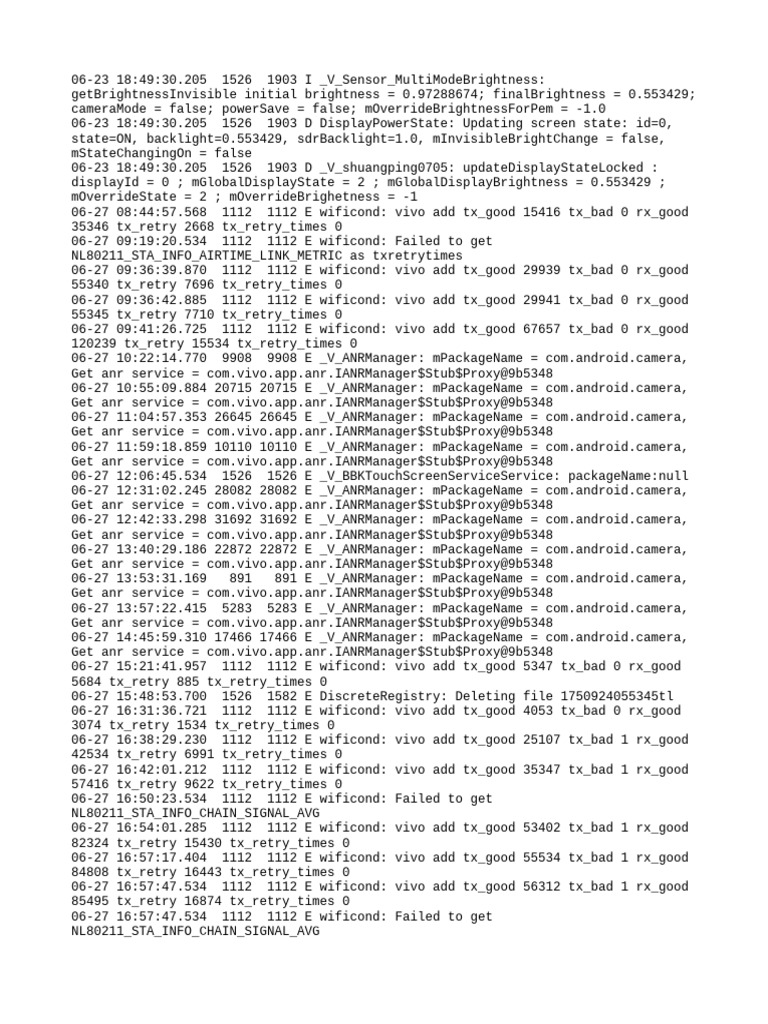 06-23 18:49:30.205 1526 1903 I _V_Sensor_MultiModeBrightness: getBrightnessInvisible initial brightness = 0.97288674; finalBrightness = 0.553429; cameraMode = false; powerSave = false; mOverrideBrightnessForPem = -1.0
06-23 18:49:30.205 1526 1903 D DisplayPowerState: Updating screen state: id=0, state=ON, backlight=0.553429, sdrBacklight=1.0, mInvisibleBrightChange = false, mStateChangingOn = false
06-23 18:49:30.205 1526 1903 D _V_shuangping0705: updateDisplayStateLocked : displayId = 0 ; mGlobalDisplayState = 2 ; mGlobalDisplayBrightness = 0.553429 ; mOverrideState = 2 ; mOverrideBrighetness = -1
06-27 08:44:57.568 1112 1112 E wificond: vivo add tx_good 15416 tx_bad 0 rx_good 35346 tx_retry 2668 tx_retry_times 0
06-27 09:19:20.534 1112 1112 E wificond: Failed to get NL80211_STA_INFO_AIRTIME_LINK_METRIC as txretrytimes
06-27 09:36:39.870 1112 1112 E wificond: vivo add tx_good 29939 tx_bad 0 rx_good 55340 tx_retry 7696 tx_retry_times 0
06-27 09:36:42.885 1112 1112 E wificond: vivo add tx_good 29941 tx_bad 0 rx_good 55345 tx_retry 7710 tx_retry_times 0
06-27 09:41:26.725 1112 1112 E wificond: vivo add tx_good 67657 tx_bad 0 rx_good 120239 tx_retry 15534 tx_retry_times 0
06-27 10:22:14.770 9908 9908 E _V_ANRManager: mPackageName = com.android.camera, Get anr service = com.vivo.app.anr.IANRManager$Stub$Proxy@9b5348
06-27 10:55:09.884 20715 20715 E _V_ANRManager: mPackageName = com.android.camera, Get anr service = com.vivo.app.anr.IANRManager$Stub$Proxy@9b5348
06-27 11:04:57.353 26645 26645 E _V_ANRManager: mPackageName = com.android.camera, Get anr service = com.vivo.app.anr.IANRManager$Stub$Proxy@9b5348
06-27 11:59:18.859 10110 10110 E _V_ANRManager: mPackageName = com.android.camera, Get anr service = com.vivo.app.anr.IANRManager$Stub$Proxy@9b5348
06-27 12:06:45.534 1526 1526 E _V_BBKTouchScreenServiceService: packageName:null
06-27 12:31:02.245 28082 28082 E _V_ANRManager: mPackageName = com.android.camera, Get anr service = com.vivo.app.anr.IANRManager$Stub$Proxy@9b5348
06-27 12:42:33.298 31692 31692 E _V_ANRManager: mPackageName = com.android.camera, Get anr service = com.vivo.app.anr.IANRManager$Stub$Proxy@9b5348
06-27 13:40:29.186 22872 22872 E _V_ANRManager: mPackageName = com.android.camera, Get anr service = com.vivo.app.anr.IANRManager$Stub$Proxy@9b5348
06-27 13:53:31.169 891 891 E _V_ANRManager: mPackageName = com.android.camera, Get anr service = com.vivo.app.anr.IANRManager$Stub$Proxy@9b5348
06-27 13:57:22.415 5283 5283 E _V_ANRManager: mPackageName = com.android.camera, Get anr service = com.vivo.app.anr.IANRManager$Stub$Proxy@9b5348
06-27 14:45:59.310 17466 17466 E _V_ANRManager: mPackageName = com.android.camera, Get anr service = com.vivo.app.anr.IANRManager$Stub$Proxy@9b5348
06-27 15:21:41.957 1112 1112 E wificond: vivo add tx_good 5347 tx_bad 0 rx_good 5684 tx_retry 885 tx_retry_times 0
06-27 15:48:53.700 1526 1582 E DiscreteRegistry: Deleting file 1750924055345tl
06-27 16:31:36.721 1112 1112 E wificond: vivo add tx_good 4053 tx_bad 0 rx_good 3074 tx_retry 1534 tx_retry_times 0
06-27 16:38:29.230 1112 1112 E wificond: vivo add tx_good 25107 tx_bad 1 rx_good 42534 tx_retry 6991 tx_retry_times 0
06-27 16:42:01.212 1112 1112 E wificond: vivo add tx_good 35347 tx_bad 1 rx_good 57416 tx_retry 9622 tx_retry_times 0
06-27 16:50:23.534 1112 1112 E wificond: Failed to get NL80211_STA_INFO_CHAIN_SIGNAL_AVG
06-27 16:54:01.285 1112 1112 E wificond: vivo add tx_good 53402 tx_bad 1 rx_good 82324 tx_retry 15430 tx_retry_times 0
06-27 16:57:17.404 1112 1112 E wificond: vivo add tx_good 55534 tx_bad 1 rx_good 84808 tx_retry 16443 tx_retry_times 0
06-27 16:57:47.534 1112 1112 E wificond: vivo add tx_good 56312 tx_bad 1 rx_good 85495 tx_retry 16874 tx_retry_times 0
06-27 16:57:47.534 1112 1112 E wificond: Failed to get NL80211_STA_INFO_CHAIN_SIGNAL_AVG